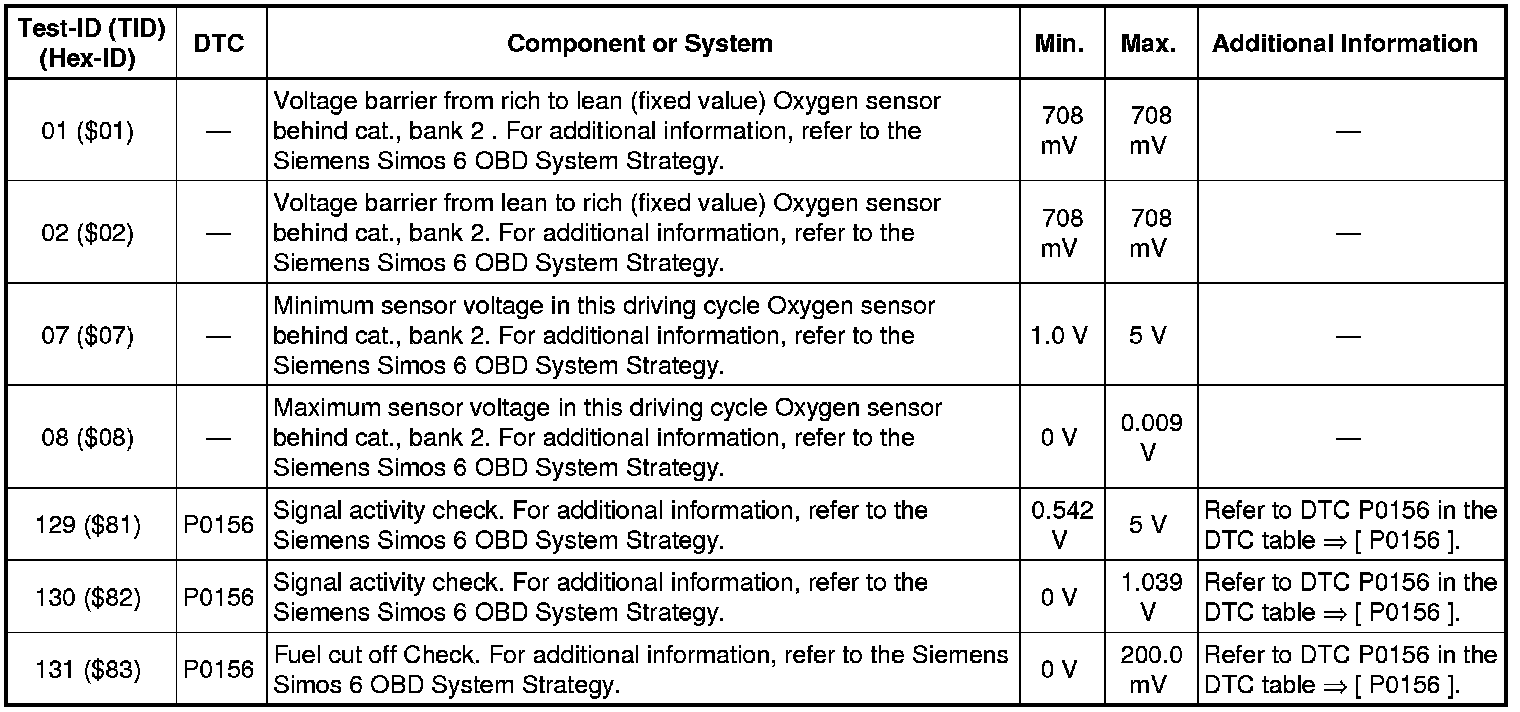 | Test-ID (TID) (Hex-ID) | DTC | Component or System | Min. | Max. | Additional Information |
|---|---|---|---|---|---|
| 01 ($01) | — | Voltage barrier from rich to lean (fixed value) Oxygen sensor behind cat., bank 2 . For additional information, refer to the Siemens Simos 6 OBD System Strategy. | 708 mV | 708 mV | — |
| 02 ($02) | — | Voltage barrier from lean to rich (fixed value) Oxygen sensor behind cat., bank 2. For additional information, refer to the Siemens Simos 6 OBD System Strategy. | 708 mV | 708 mV | — |
| 07 ($07) | — | Minimum sensor voltage in this driving cycle Oxygen sensor behind cat., bank 2. For additional information, refer to the Siemens Simos 6 OBD System Strategy. | 1.0 V | 5 V | — |
| 08 ($08) | — | Maximum sensor voltage in this driving cycle Oxygen sensor behind cat., bank 2. For additional information, refer to the Siemens Simos 6 OBD System Strategy. | 0 V | 0.009 V | — |
| 129 ($81) | P0156 | Signal activity check. For additional information, refer to the Siemens Simos 6 OBD System Strategy. | 0.542 V | 5 V | Refer to DTC P0156 in the DTC table ⇒ [ P0156 ]. |
| 130 ($82) | P0156 | Signal activity check. For additional information, refer to the Siemens Simos 6 OBD System Strategy. | 0 V | 1.039 V | Refer to DTC P0156 in the DTC table ⇒ [ P0156 ]. |
| 131 ($83) | P0156 | Fuel cut off Check. For additional information, refer to the Siemens Simos 6 OBD System Strategy. | 0 V | 200.0 mV | Refer to DTC P0156 in the DTC table ⇒ [ P0156 ]. |